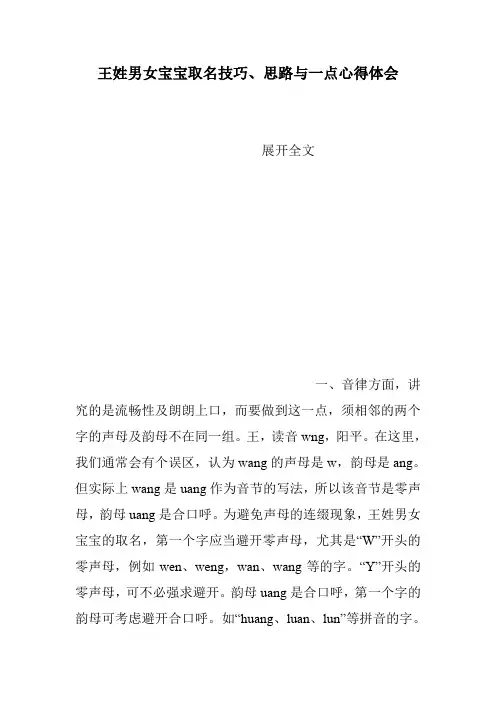 王姓男女宝宝取名技巧、思路与一点心得体会

展开全文

一、音律方面，讲究的是流畅性及朗朗上口，而要做到这一点，须相邻的两个字的声母及韵母不在同一组。王，读音 wng，阳平。在这里，我们通常会有个误区，认为 wang 的声母是 w，韵母是 ang。但实际上 wang 是 uang 作为音节的写法，所以该音节是零声母，韵母 uang 是合口呼。为避免声母的连缀现象，王姓男女宝宝的取名，第一个字应当避开零声母，尤其是“W”开头的零声母，例如 wen、weng，wan、wang 等的字。“Y”开头的零声母，可不必强求避开。韵母 uang 是合口呼，第一个字的韵母可考虑避开合口呼。如“huang、luan、lun”等拼音的字。